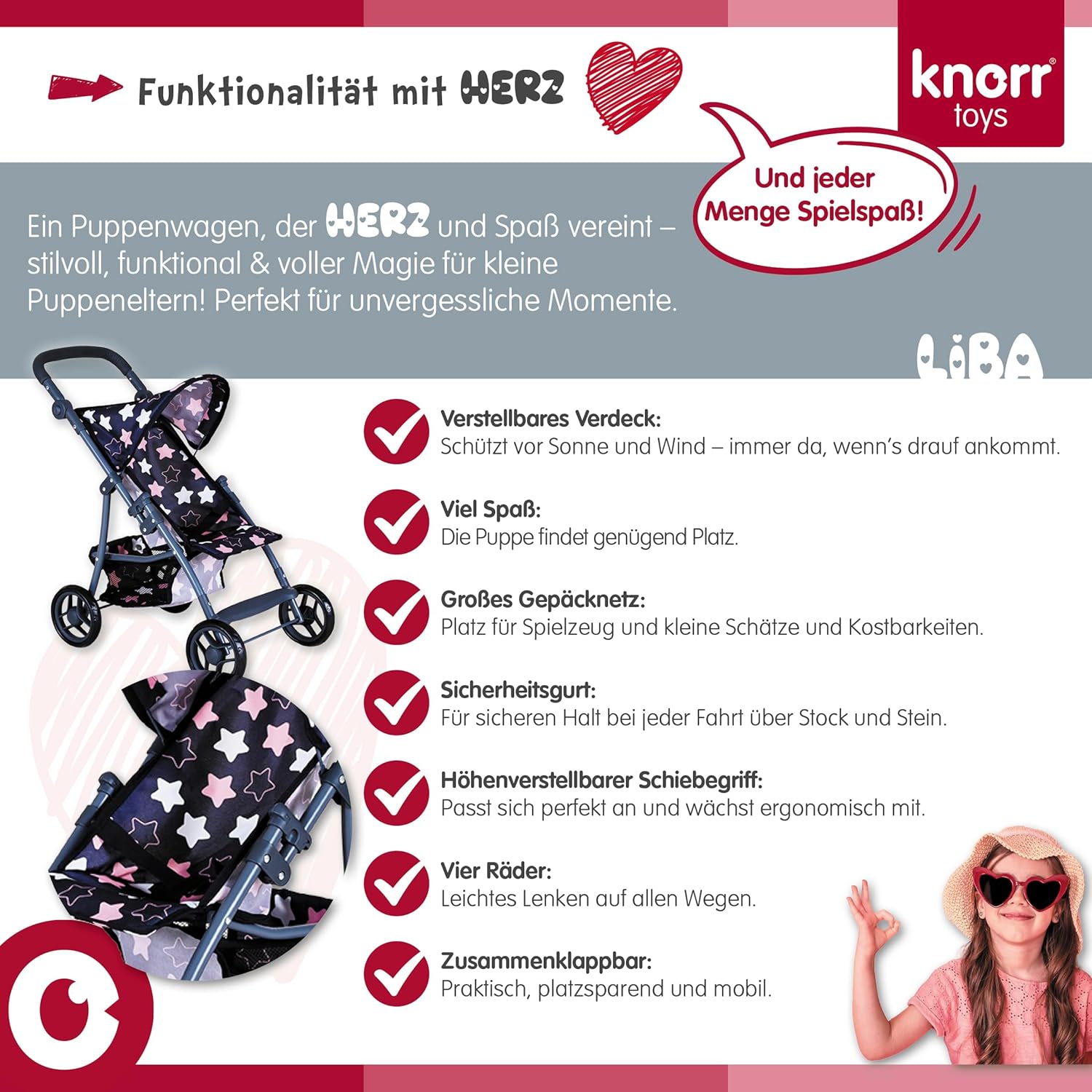 Funktionalität mit HERZ

knorr®
toys

Und jeder Menge Spielspaß!

Ein Puppenwagen, der HERZ und Spaß vereint – stilvoll, funktional & voller Magie für kleine Puppeneltern! Perfekt für unvergessliche Momente.

LiBA

Verstellbares Verdeck:
Schützt vor Sonne und Wind – immer da, wenn's drauf ankommt.

Viel Spaß:
Die Puppe findet genügend Platz.

Großes Gepäcknetz:
Platz für Spielzeug und kleine Schätze und Kostbarkeiten.

Sicherheitsgurt:
Für sicheren Halt bei jeder Fahrt über Stock und Stein.

Höhenverstellbarer Schiebegriff:
Passt sich perfekt an und wächst ergonomisch mit.

Vier Räder:
Leichtes Lenken auf allen Wegen.

Zusammenklappbar:
Praktisch, platzsparend und mobil.